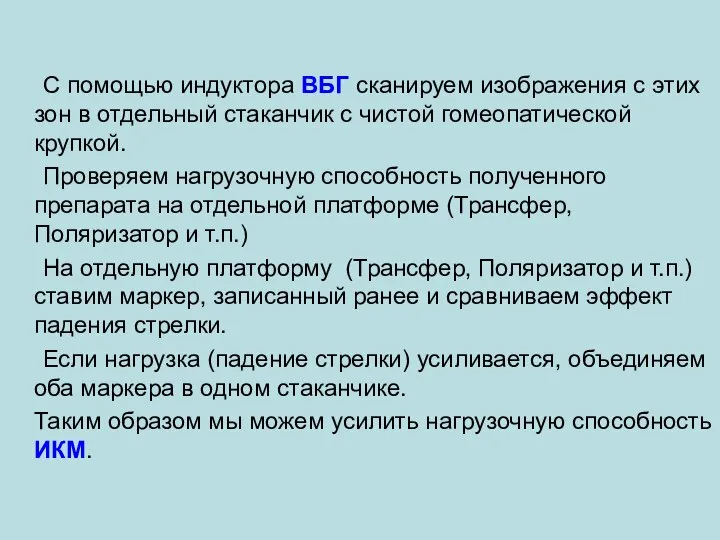 С помощью индуктора ВБГ сканируем изображения с этих зон в отдельный стаканчик с чистой гомеопатической крупкой.

Проверяем нагрузочную способность полученного препарата на отдельной платформе (Трансфер, Поляризатор и т.п.)

На отдельную платформу (Трансфер, Поляризатор и т.п.) ставим маркер, записанный ранее и сравниваем эффект падения стрелки.

Если нагрузка (падение стрелки) усиливается, объединяем оба маркера в одном стаканчике.

Таким образом мы можем усилить нагрузочную способность ИКМ.